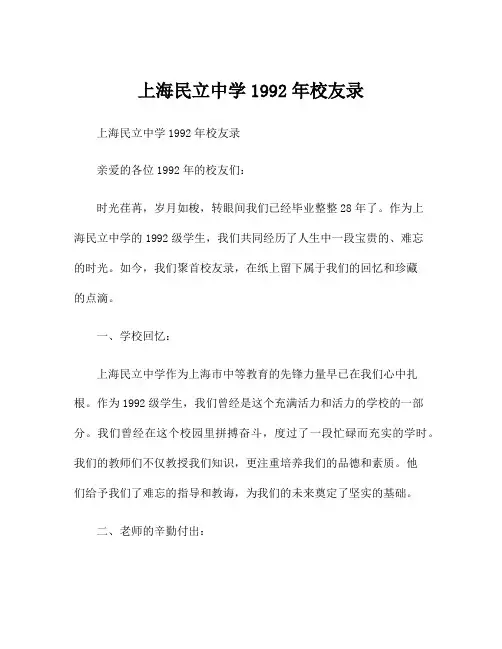 上海民立中学 1992 年校友录

上海民立中学 1992 年校友录

亲爱的各位 1992 年的校友们：

时光荏苒，岁月如梭，转眼间我们已经毕业整整 28 年了。作为上海民立中学的 1992 级学生，我们共同经历了人生中一段宝贵的、难忘的时光。如今，我们聚首校友录，在纸上留下属于我们的回忆和珍藏的点滴。

一、学校回忆：

上海民立中学作为上海市中等教育的先锋力量早已在我们心中扎根。作为 1992 级学生，我们曾经是这个充满活力和活力的学校的一部分。我们曾经在这个校园里拼搏奋斗，度过了一段忙碌而充实的学时。我们的教师们不仅教授我们知识，更注重培养我们的品德和素质。他们给予我们了难忘的指导和教诲，为我们的未来奠定了坚实的基础。

二、老师的辛勤付出：